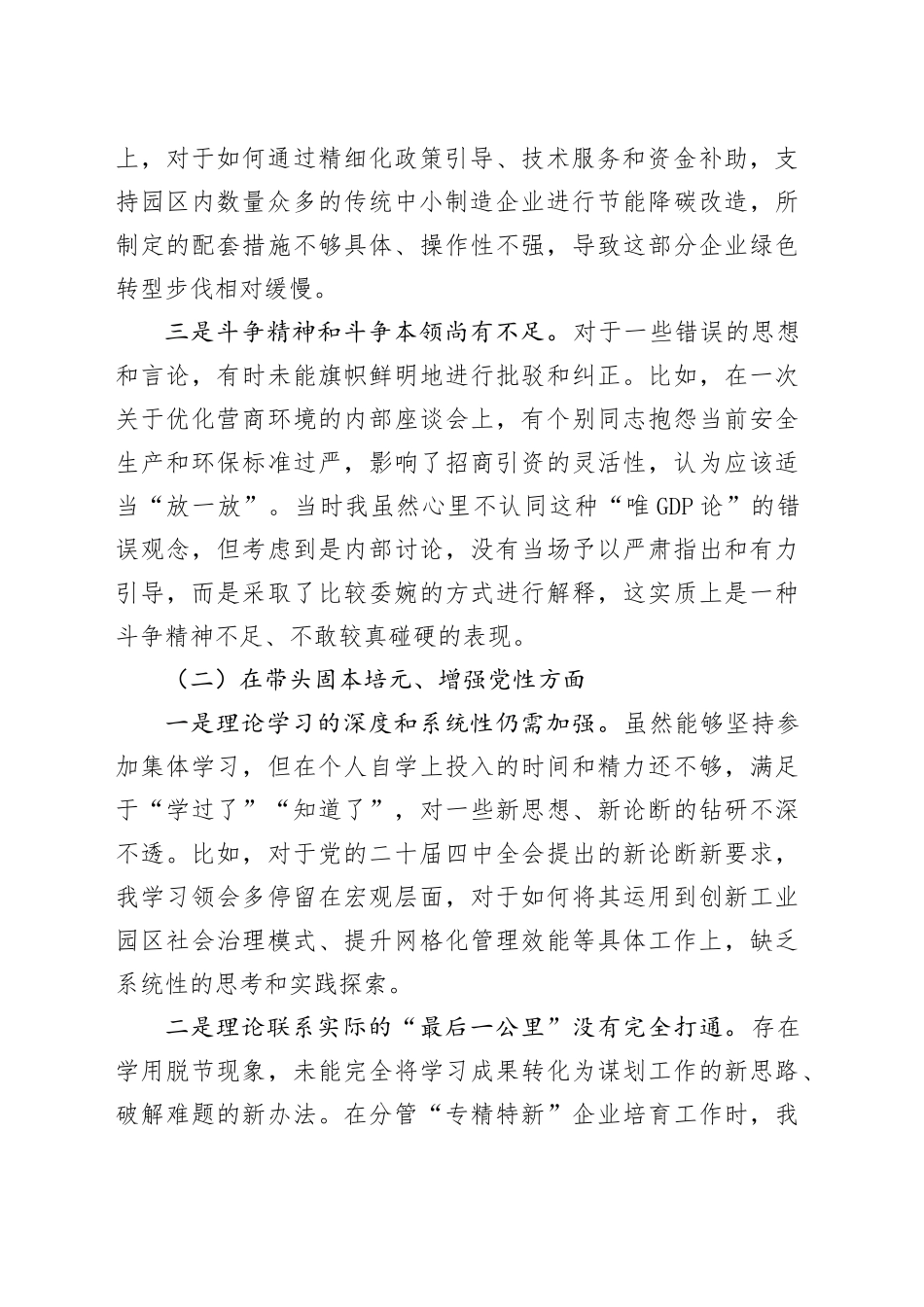 上，对于如何通过精细化政策引导、技术服务和资金补助，支持园区内数量众多的传统中小制造企业进行节能降碳改造，所制定的配套措施不够具体、操作性不强，导致这部分企业绿色转型步伐相对缓慢。

三是斗争精神和斗争本领尚有不足。对于一些错误的思想和言论，有时未能旗帜鲜明地进行批驳和纠正。比如，在一次关于优化营商环境的内部座谈会上，有个别同志抱怨当前安全生产和环保标准过严，影响了招商引资的灵活性，认为应该适当“放一放”。当时我虽然心里不认同这种“唯GDP论”的错误观念，但考虑到是内部讨论，没有当场予以严肃指出和有力引导，而是采取了比较委婉的方式进行解释，这实质上是一种斗争精神不足、不敢较真碰硬的表现。

（二）在带头固本培元、增强党性方面

一是理论学习的深度和系统性仍需加强。虽然能够坚持参加集体学习，但在个人自学上投入的时间和精力还不够，满足于“学过了”“知道了”，对一些新思想、新论断的钻研不深不透。比如，对于党的二十届四中全会提出的新论断新要求，我学习领会多停留在宏观层面，对于如何将其运用到创新工业园区社会治理模式、提升网格化管理效能等具体工作上，缺乏系统性的思考和实践探索。

二是理论联系实际的“最后一公里”没有完全打通。存在学用脱节现象，未能完全将学习成果转化为谋划工作的新思路、破解难题的新办法。在分管“专精特新”企业培育工作时，我